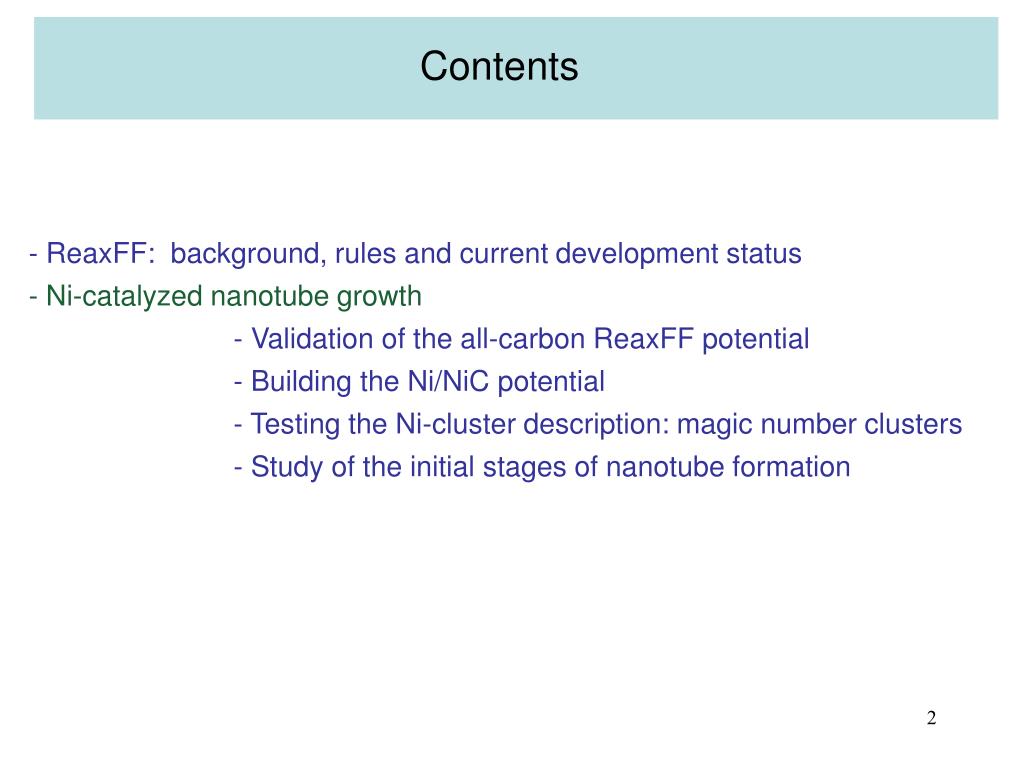 Contents

- ReaxFF: background, rules and current development status
- Ni-catalyzed nanotube growth
- Validation of the all-carbon ReaxFF potential
- Building the Ni/NiC potential
- Testing the Ni-cluster description: magic number clusters
- Study of the initial stages of nanotube formation

2